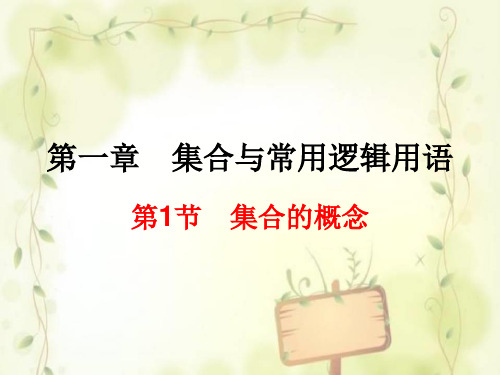 第一章　集合与常用逻辑用语

第1节　集合的概念